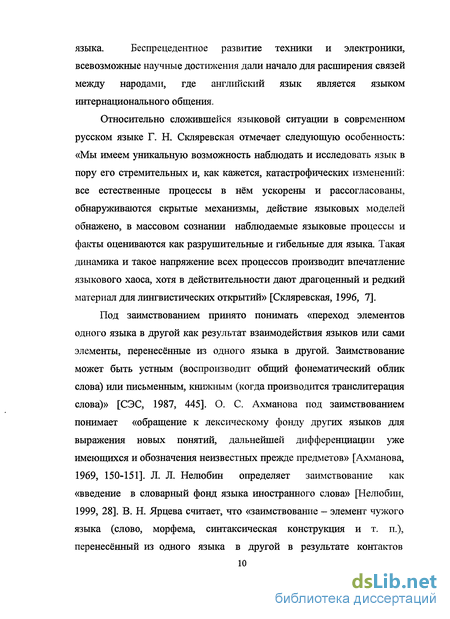 языка. Беспрецедентное развитие техники и электроники, всевозможные научные достижения дали начало для расширения связей между народами, где английский язык является языком интернационального общения.

Относительно сложившейся языковой ситуации в современном русском языке Г. Н. Скляревская отмечает следующую особенность: «Мы имеем уникальную возможность наблюдать и исследовать язык в пору его стремительных и, как кажется, катастрофических изменений: все естественные процессы в нём ускорены и рассогласованы, обнаруживаются скрытые механизмы, действие языковых моделей обнажено, в массовом сознании наблюдаемые языковые процессы и факты оцениваются как разрушительные и гибельные для языка. Такая динамика и такое напряжение всех процессов производит впечатление языкового хаоса, хотя в действительности дают драгоценный и редкий материал для лингвистических открытий» [Скляревская, 1996, 7].

Под заимствованием принято понимать «переход элементов одного языка в другой как результат взаимодействия языков или сами элементы, перенесённые из одного языка в другой. Заимствование может быть устным (воспроизводит общий фонематический облик слова) или письменным, книжным (когда производится транслитерация слова)» [СЭС, 1987, 445]. О. С. Ахманова под заимствованием понимает «обращение к лексическому фонду других языков для выражения новых понятий, дальнейшей дифференциации уже имеющихся и обозначения неизвестных прежде предметов» [Ахманова, 1969, 150-151]. Л. Л. Нелюбин определяет заимствование как «введение в словарный фонд языка иностранного слова» [Нелюбин, 1999, 28]. В. Н. Ярцева считает, что «заимствование – элемент чужого языка (слово, морфема, синтаксическая конструкция и т. п.), перенесённый из одного языка в другой в результате контактов

10

dsLib.net
библиотека диссертаций